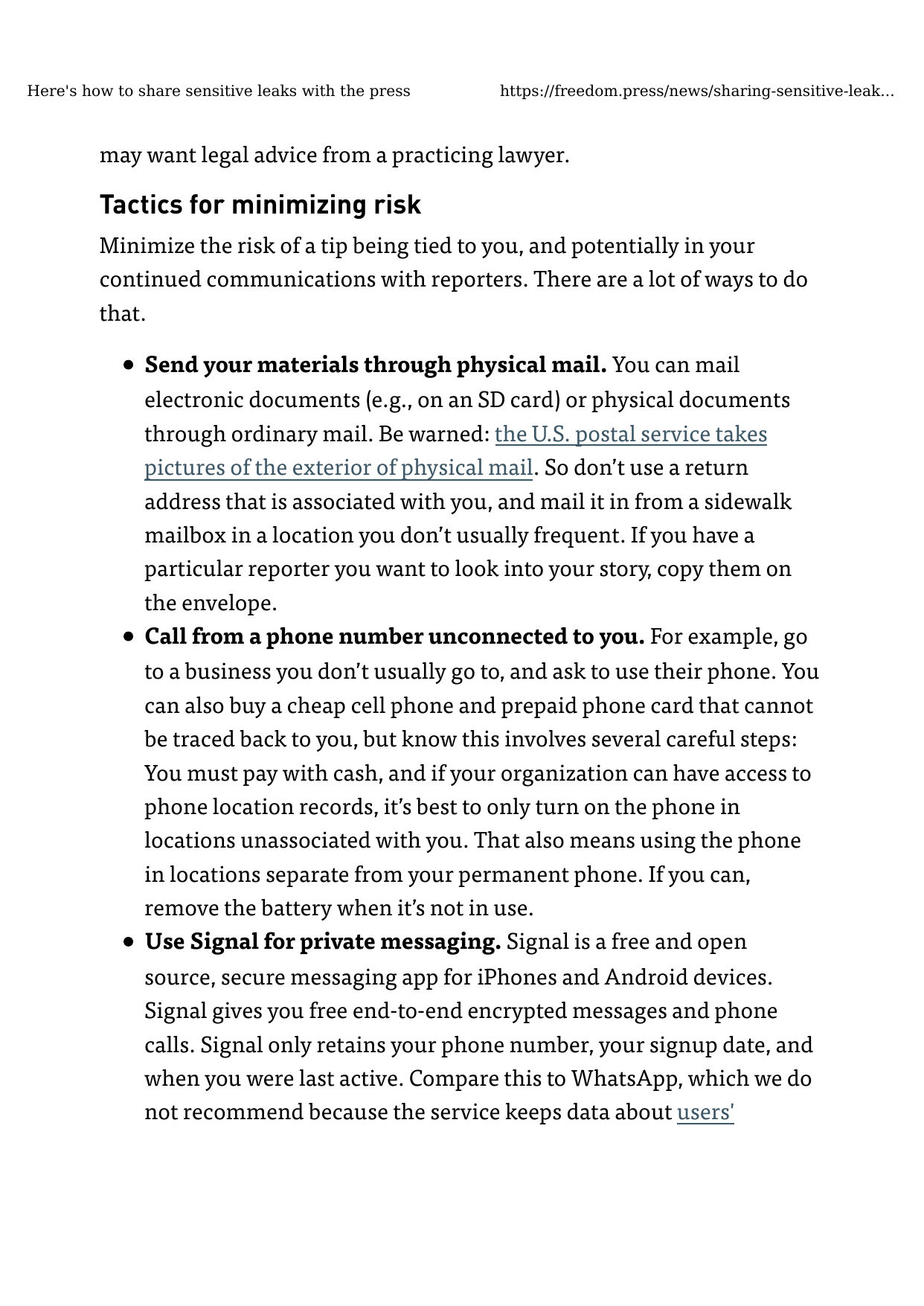 Here's how to share sensitive leaks with the press https://freedom.press/news/sharing-sensitive-leak...

may want legal advice from a practicing lawyer.

Tactics for minimizing risk

Minimize the risk of a tip being tied to you, and potentially in your continued communications with reporters. There are a lot of ways to do that.

• Send your materials through physical mail. You can mail electronic documents (e.g., on an SD card) or physical documents through ordinary mail. Be warned: the U.S. postal service takes pictures of the exterior of physical mail. So don't use a return address that is associated with you, and mail it in from a sidewalk mailbox in a location you don't usually frequent. If you have a particular reporter you want to look into your story, copy them on the envelope.
• Call from a phone number unconnected to you. For example, go to a business you don't usually go to, and ask to use their phone. You can also buy a cheap cell phone and prepaid phone card that cannot be traced back to you, but know this involves several careful steps: You must pay with cash, and if your organization can have access to phone location records, it's best to only turn on the phone in locations unassociated with you. That also means using the phone in locations separate from your permanent phone. If you can, remove the battery when it's not in use.
• Use Signal for private messaging. Signal is a free and open source, secure messaging app for iPhones and Android devices. Signal gives you free end-to-end encrypted messages and phone calls. Signal only retains your phone number, your signup date, and when you were last active. Compare this to WhatsApp, which we do not recommend because the service keeps data about users'